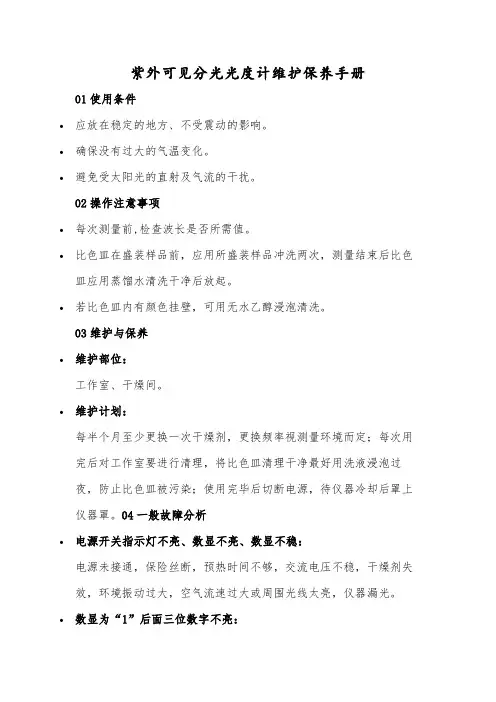 紫外可见分光光度计维护保养手册

01 使用条件

• 应放在稳定的地方、不受震动的影响。

• 确保没有过大的气温变化。

• 避免受太阳光的直射及气流的干扰。

02 操作注意事项

• 每次测量前,检查波长是否所需值。

• 比色皿在盛装样品前，应用所盛装样品冲洗两次，测量结束后比色皿应用蒸馏水清洗干净后放起。

• 若比色皿内有颜色挂壁，可用无水乙醇浸泡清洗。

03 维护与保养

• 维护部位：

工作室、干燥间。

• 维护计划：

每半个月至少更换一次干燥剂，更换频率视测量环境而定；每次用完后对工作室要进行清理，将比色皿清理干净最好用洗液浸泡过夜，防止比色皿被污染；使用完毕后切断电源，待仪器冷却后罩上仪器罩。04 一般故障分析

• 电源开关指示灯不亮、数显不亮、数显不稳：

电源未接通，保险丝断，预热时间不够，交流电压不稳，干燥剂失效，环境振动过大，空气流速过大或周围光线太亮，仪器漏光。

• 数显为“1”后面三位数字不亮：